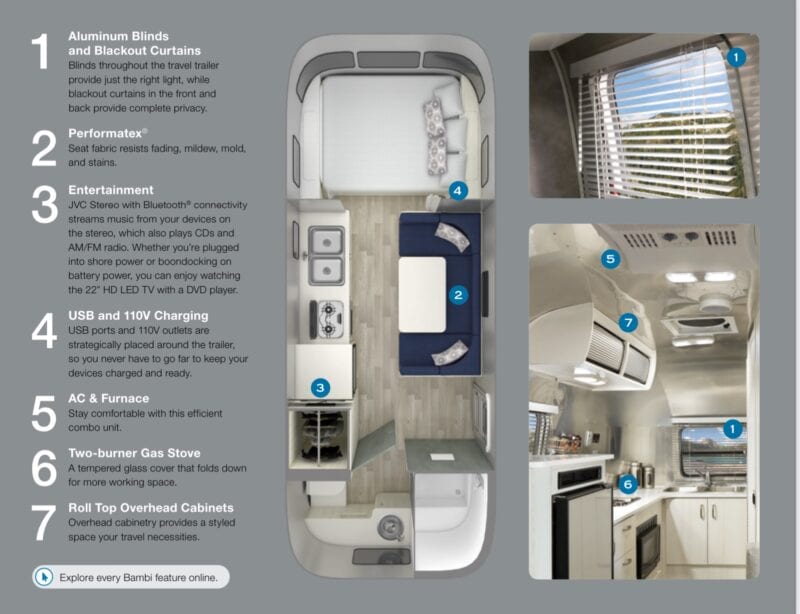 1
Aluminum Blinds and Blackout Curtains
Blinds throughout the travel trailer provide just the right light, while blackout curtains in the front and back provide complete privacy.

2
Performatex®
Seat fabric resists fading, mildew, mold, and stains.

3
Entertainment
JVC Stereo with Bluetooth® connectivity streams music from your devices on the stereo, which also plays CDs and AM/FM radio. Whether you're plugged into shore power or boondocking on battery power, you can enjoy watching the 22" HD LED TV with a DVD player.

4
USB and 110V Charging
USB ports and 110V outlets are strategically placed around the trailer, so you never have to go far to keep your devices charged and ready.

5
AC & Furnace
Stay comfortable with this efficient combo unit.

6
Two-burner Gas Stove
A tempered glass cover that folds down for more working space.

7
Roll Top Overhead Cabinets
Overhead cabinetry provides a styled space your travel necessities.

Explore every Bambi feature online.

4

2

3

1

5

7

1

6